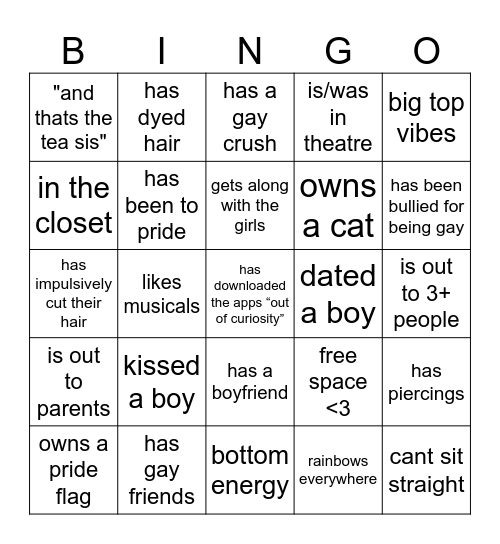 | B | I | N | G | O |
|---|---|---|---|---|
| "and thats the tea sis" | has dyed hair | has a gay crush | is/was in theatre | big top vibes |
| in the closet | has been to pride | gets along with the girls | owns a cat | has been bullied for being gay |
| has impulsively cut their hair | likes musicals | has downloaded the apps “out of curiosity” | dated a boy | is out to 3+ people |
| is out to parents | kissed a boy | has a boyfriend | free space <3 | has piercings |
| owns a pride flag | has gay friends | bottom energy | rainbows everywhere | cant sit straight |